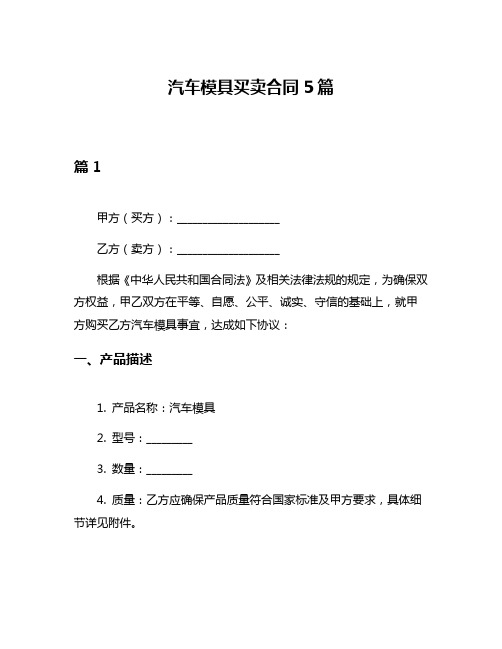 汽车模具买卖合同 5 篇

篇 1

甲方（买方）：__________________

乙方（卖方）：__________________

根据《中华人民共和国合同法》及相关法律法规的规定，为确保双方权益，甲乙双方在平等、自愿、公平、诚实、守信的基础上，就甲方购买乙方汽车模具事宜，达成如下协议：

一、产品描述

1. 产品名称：汽车模具

2. 型号：________

3. 数量：________

4. 质量：乙方应确保产品质量符合国家标准及甲方要求，具体细节详见附件。